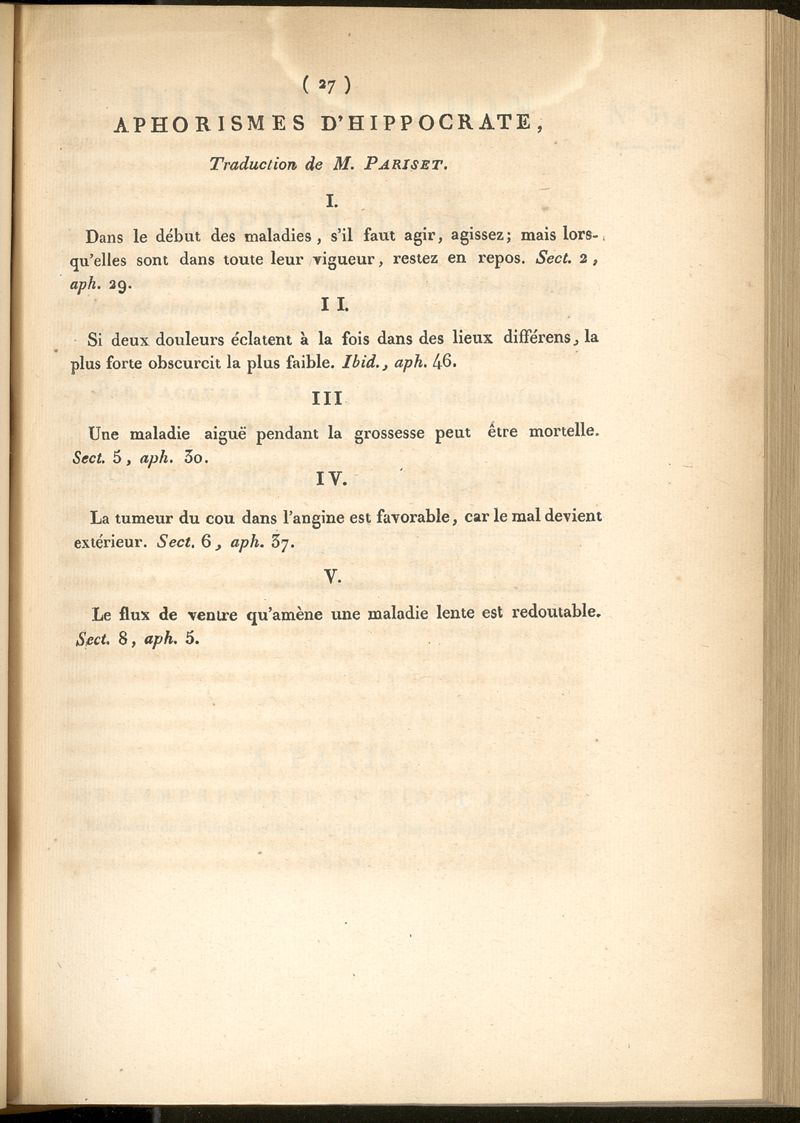 ( 27 )

APHORISMES D'HIPPOCRATE,

Traduction de M. PARISET.

I.

Dans le début des maladies, s'il faut agir, agissez; mais lorsqu'elles sont dans toute leur vigueur, restez en repos. Sect. 2, aph. 29.

II.

Si deux douleurs éclatent à la fois dans des lieux différens, la plus forte obscurcit la plus faible. Ibid., aph. 46.

III

Une maladie aiguë pendant la grossesse peut être mortelle. Sect. 5, aph. 30.

IV.

La tumeur du cou dans l'angine est favorable, car le mal devient extérieur. Sect. 6, aph. 37.

V.

Le flux de ventre qu'amène une maladie lente est redoutable. Sect. 8, aph. 5.